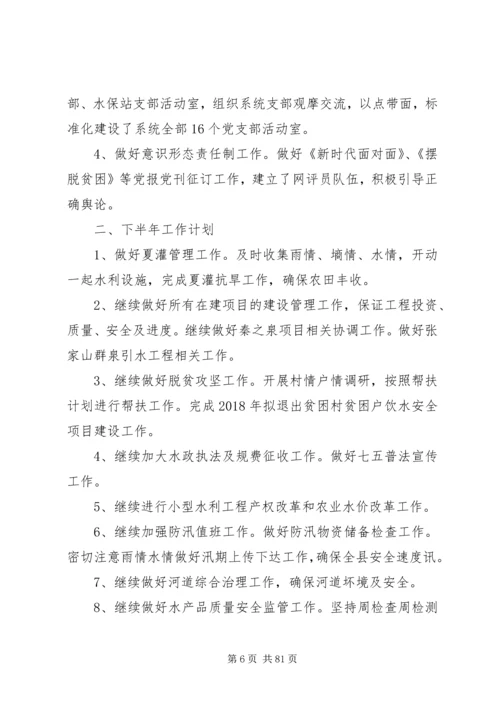 部、水保站支部活动室，组织系统支部观摩交流，以点带面，标准化建设了系统全部16个党支部活动室。

4、做好意识形态责任制工作。做好《新时代面对面》、《摆脱贫困》等党报党刊征订工作，建立了网评员队伍，积极引导正确舆论。

二、下半年工作计划

1、做好夏灌管理工作。及时收集雨情、墒情、水情，开动一起水利设施，完成夏灌抗旱工作，确保农田丰收。

2、继续做好所有在建项目的建设管理工作，保证工程投资、质量、安全及进度。继续做好秦之泉项目相关协调工作。做好张家山群泉引水工程相关工作。

3、继续做好脱贫攻坚工作。开展村情户情调研，按照帮扶计划进行帮扶工作。完成2018年拟退出贫困村贫困户饮水安全项目建设工作。

4、继续加大水政执法及规费征收工作。做好七五普法宣传工作。

5、继续进行小型水利工程产权改革和农业水价改革工作。

6、继续加强防汛值班工作。做好防汛物资储备检查工作。密切注意雨情水情做好汛期上传下达工作，确保全县安全速度讯。

7、继续做好河道综合治理工作，确保河道环境及安全。

8、继续做好水产品质量安全监管工作。坚持周检查周检测

第6页 共81页